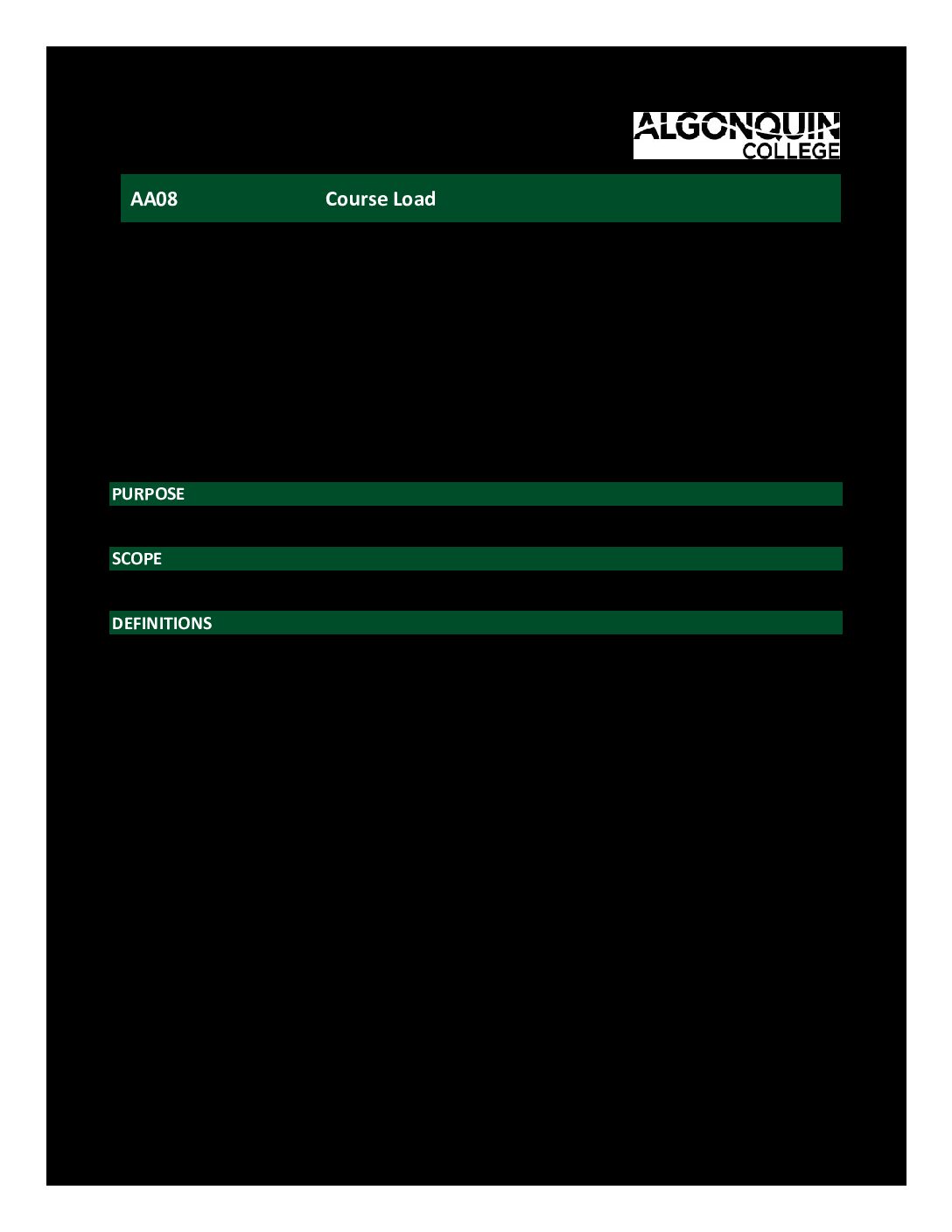 ALGONQUIN COLLEGE

AA08 Course Load

PURPOSE

SCOPE

DEFINITIONS